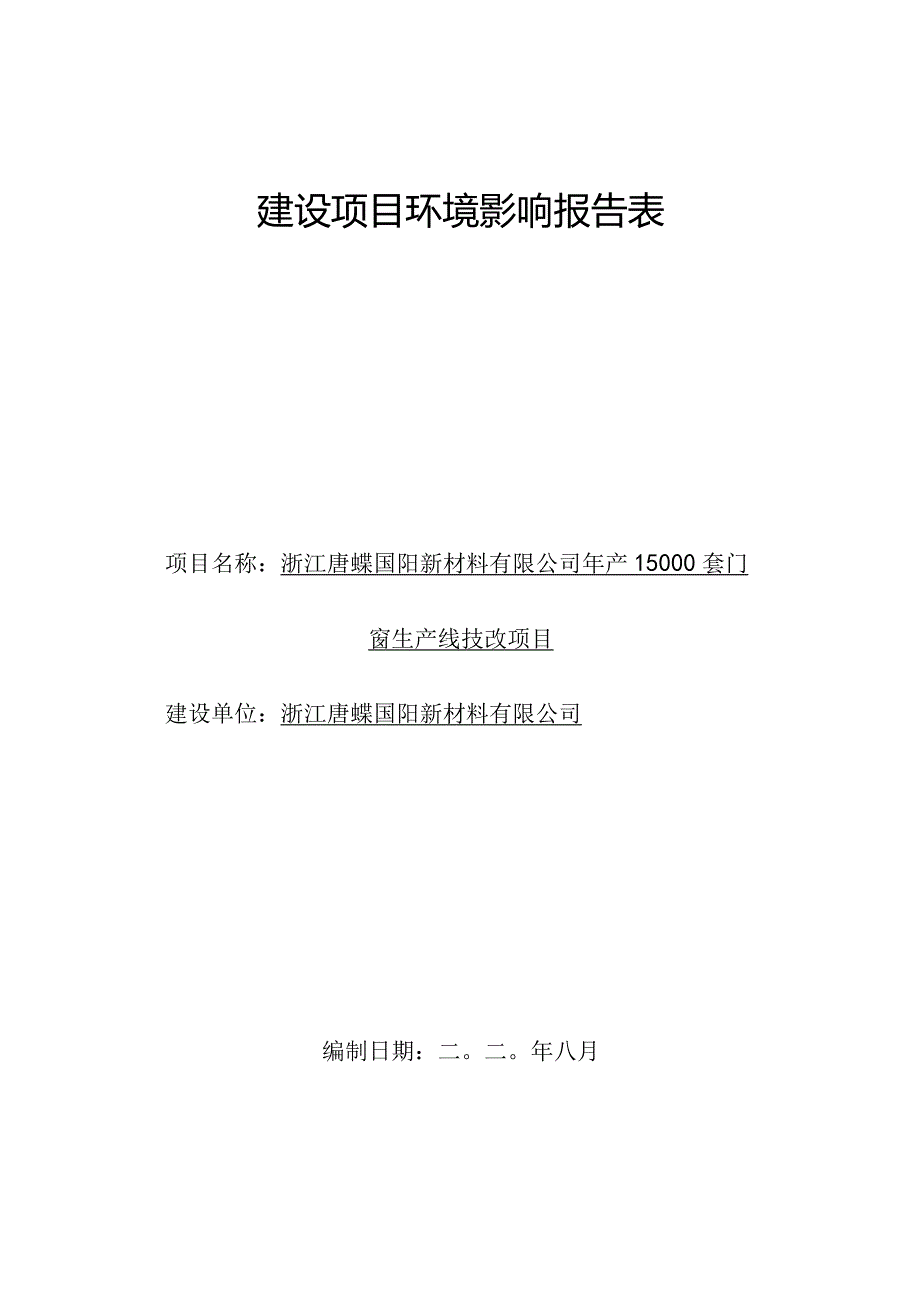 建设项目环境影响报告表

项目名称：浙江唐蝶国阳新材料有限公司年产 15000 套门窗生产线技改项目

建设单位：浙江唐蝶国阳新材料有限公司

编制日期：二。二。年八月